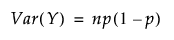 $Var(Y) = np(1-p)$